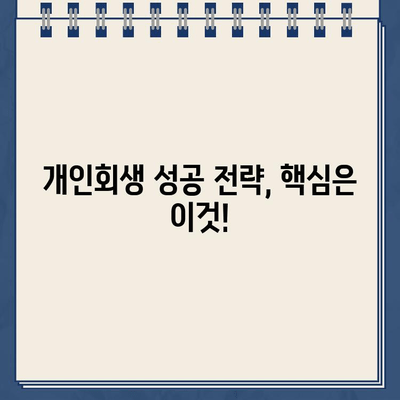 개인회생 성공 전략, 핵심은 이것!